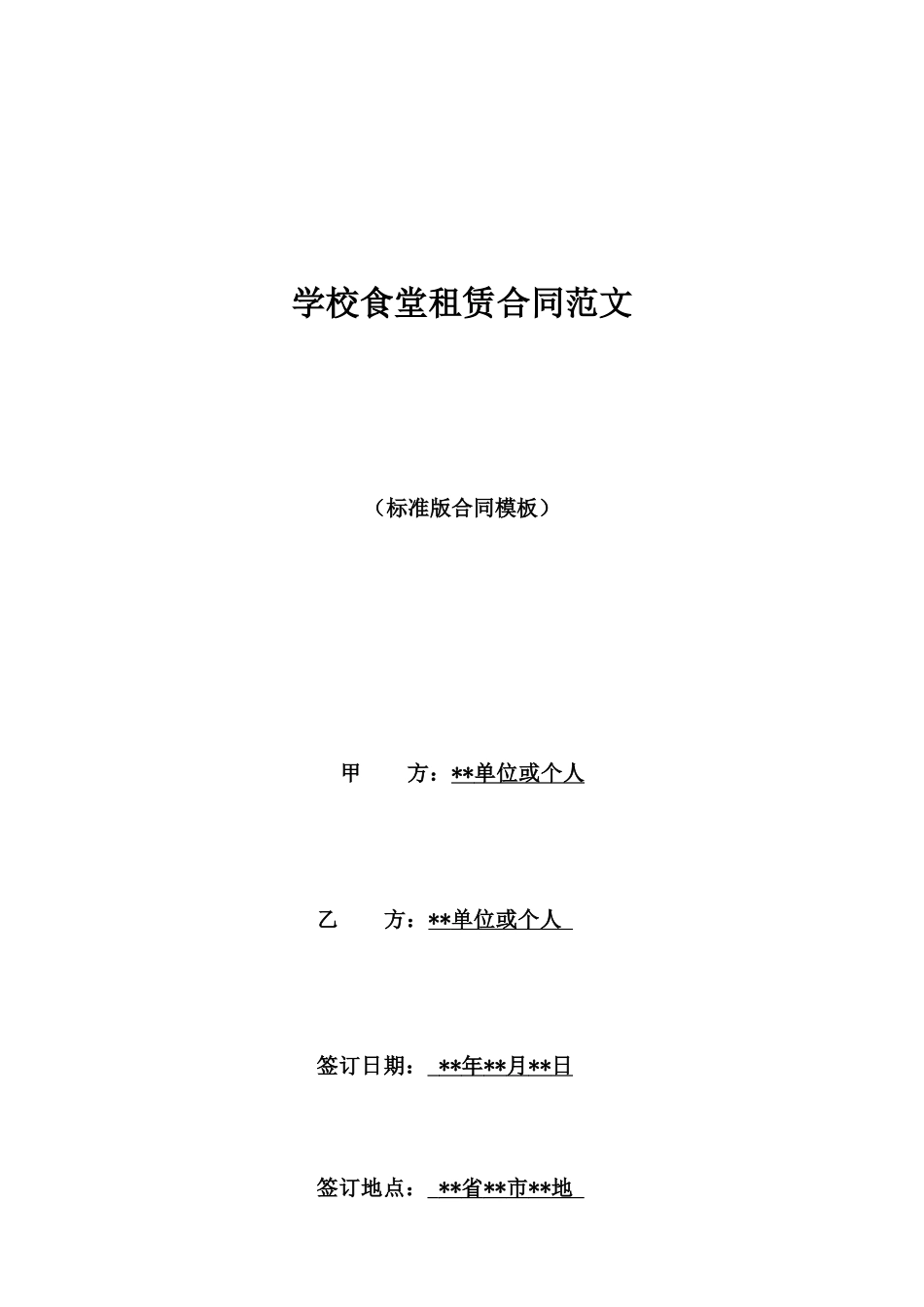 学校食堂租赁合同范文

（标准版合同模板）

甲　　方：**单位或个人

乙　　方：**单位或个人

签订日期：**年**月**日

签订地点：**省**市**地